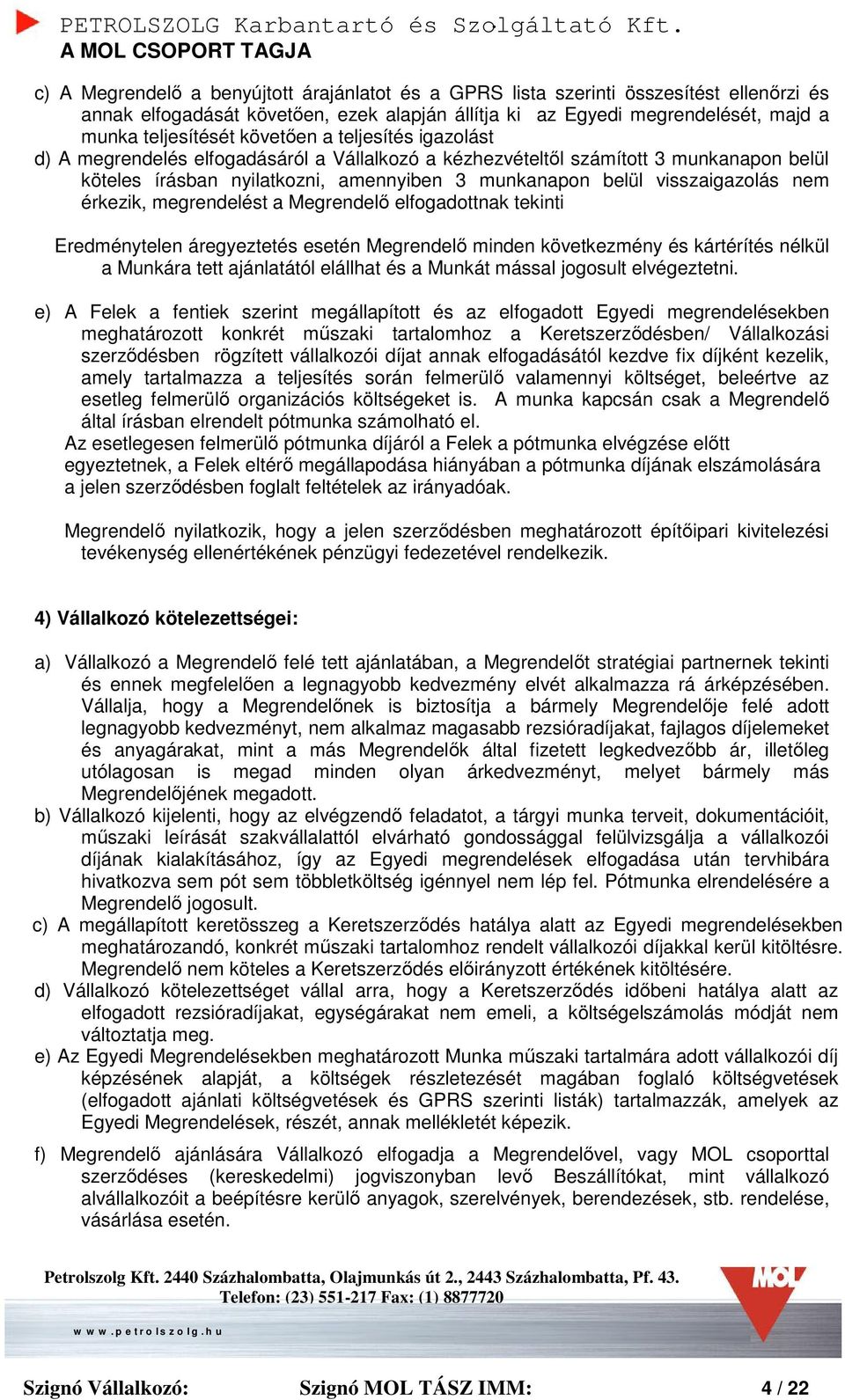 PETROLSZOLG Karbantartó és Szolgáltató Kft.
A MOL CSOPORT TAGJA

c) A Megrendelő a benyújtott árajánlatot és a GPRS lista szerinti összesítést ellenőrzi és annak elfogadását követően, ezek alapján állítja ki az Egyedi megrendelését, majd a munka teljesítését követően a teljesítés igazolást
d) A megrendelés elfogadásáról a Vállalkozó a kézhezvételtől számított 3 munkanapon belül köteles írásban nyilatkozni, amennyiben 3 munkanapon belül visszaigazolás nem érkezik, megrendelést a Megrendelő elfogadottnak tekinti

Eredménytelen áregyeztetés esetén Megrendelő minden következmény és kártérítés nélkül a Munkára tett ajánlatától elállhat és a Munkát mással jogosult elvégeztetni.

e) A Felek a fentiek szerint megállapított és az elfogadott Egyedi megrendelésekben meghatározott konkrét műszaki tartalomhoz a Keretszerződésben/ Vállalkozási szerződésben rögzített vállalkozói díjat annak elfogadásától kezdve fix díjként kezelik, amely tartalmazza a teljesítés során felmerülő valamennyi költséget, beleértve az esetleg felmerülő organizációs költségeket is. A munka kapcsán csak a Megrendelő által írásban elrendelt pótmunka számolható el.
Az esetlegesen felmerülő pótmunka díjáról a Felek a pótmunka elvégzése előtt egyeztetnek, a Felek eltérő megállapodása hiányában a pótmunka díjának elszámolására a jelen szerződésben foglalt feltételek az irányadóak.

Megrendelő nyilatkozik, hogy a jelen szerződésben meghatározott építőipari kivitelezési tevékenység ellenértékének pénzügyi fedezetével rendelkezik.

4) Vállalkozó kötelezettségei:

a) Vállalkozó a Megrendelő felé tett ajánlatában, a Megrendelőt stratégiai partnernek tekinti és ennek megfelelően a legnagyobb kedvezmény elvét alkalmazza rá árképzésében. Vállalja, hogy a Megrendelőnek is biztosítja a bármely Megrendelője felé adott legnagyobb kedvezményt, nem alkalmaz magasabb rezsióradíjakat, fajlagos díjelemeket és anyagárakat, mint a más Megrendelők által fizetett legkedvezőbb ár, illetőleg utólagosan is megad minden olyan árkedvezményt, melyet bármely más Megrendelőjének megadott.
b) Vállalkozó kijelenti, hogy az elvégzendő feladatot, a tárgyi munka terveit, dokumentációit, műszaki leírását szakvállalattól elvárható gondossággal felülvizsgálja a vállalkozói díjának kialakításához, így az Egyedi megrendelések elfogadása után tervhibára hivatkozva sem pót sem többletköltség igénnyel nem lép fel. Pótmunka elrendelésére a Megrendelő jogosult.
c) A megállapított keretösszeg a Keretszerződés hatálya alatt az Egyedi megrendelésekben meghatározandó, konkrét műszaki tartalomhoz rendelt vállalkozói díjakkal kerül kitöltésre. Megrendelő nem köteles a Keretszerződés előirányzott értékének kitöltésére.
d) Vállalkozó kötelezettséget vállal arra, hogy a Keretszerződés időbeni hatálya alatt az elfogadott rezsióradíjakat, egységárakat nem emeli, a költségelszámolás módját nem változtatja meg.
e) Az Egyedi Megrendelésekben meghatározott Munka műszaki tartalmára adott vállalkozói díj képzésének alapját, a költségek részletezését magában foglaló költségvetések (elfogadott ajánlati költségvetések és GPRS szerinti listák) tartalmazzák, amelyek az Egyedi Megrendelések, részét, annak mellékletét képezik.
f) Megrendelő ajánlására Vállalkozó elfogadja a Megrendelővel, vagy MOL csoporttal szerződéses (kereskedelmi) jogviszonyban levő Beszállítókat, mint vállalkozó alvállalkozóit a beépítésre kerülő anyagok, szerelvények, berendezések, stb. rendelése, vásárlása esetén.

Petrolszolg Kft. 2440 Százhalombatta, Olajmunkás út 2., 2443 Százhalombatta, Pf. 43.
Telefon: (23) 551-217 Fax: (1) 8877720
www.petrolszolg.hu
MOL

Szignó Vállalkozó: Szignó MOL TÁSZ IMM: 4 / 22